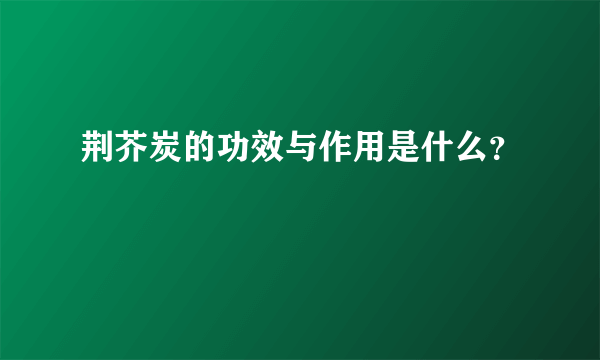 荆芥炭的功效与作用是什么?